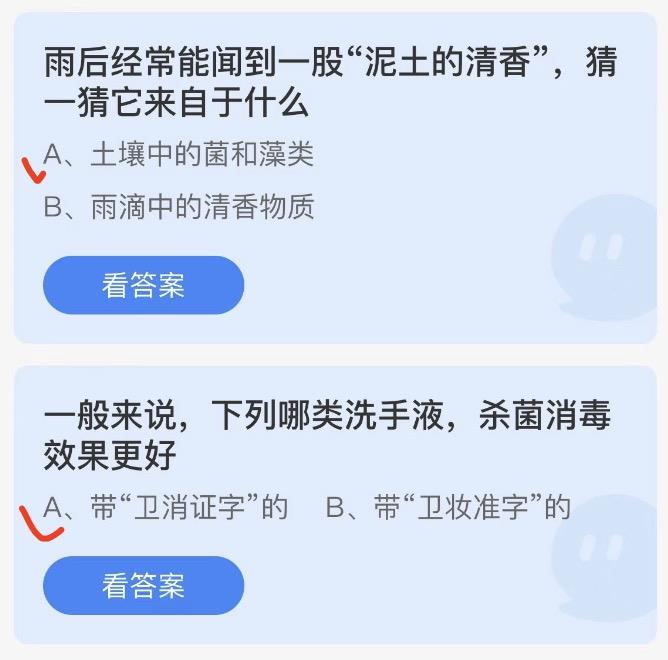 雨后经常能闻到一股“泥土的清香”，猜一猜它来自于什么

A、土壤中的菌和藻类

B、雨滴中的清香物质

看答案

一般来说，下列哪类洗手液，杀菌消毒效果更好

A、带“卫消证字”的　B、带“卫妆准字”的

看答案